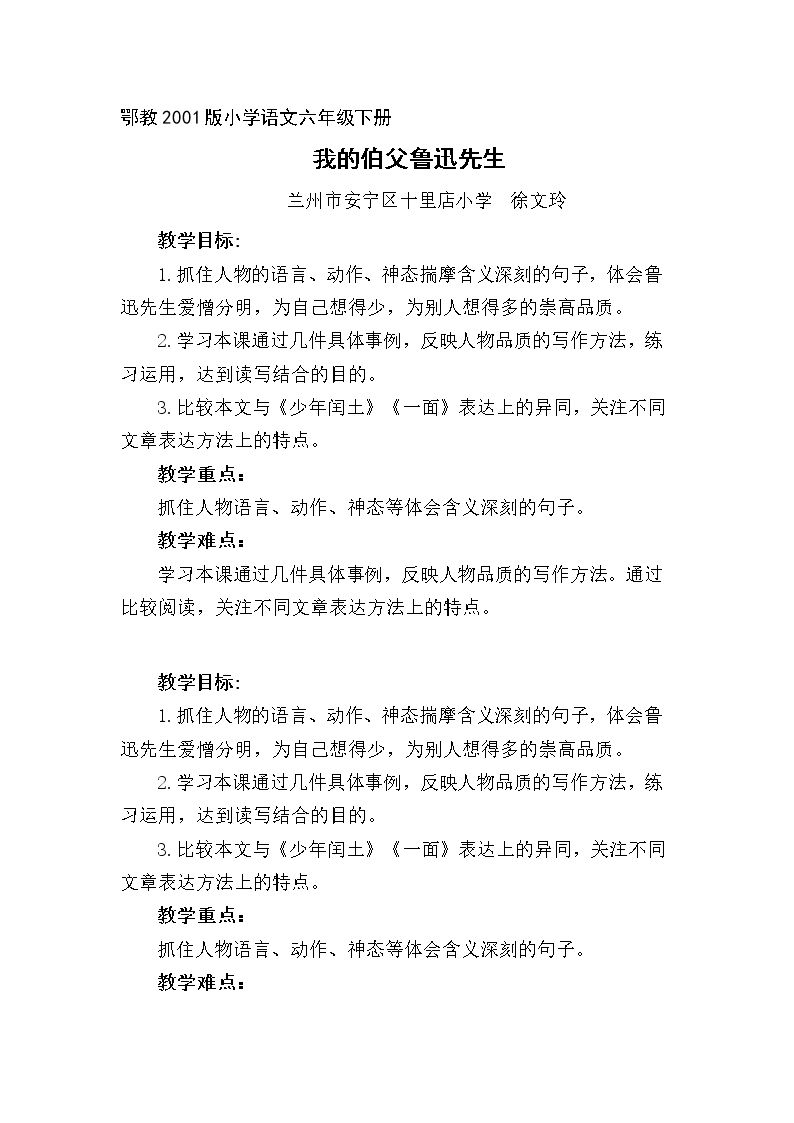 鄂教2001版小学语文六年级下册

我的伯父鲁迅先生

兰州市安宁区十里店小学 徐文玲

教学目标:

1.抓住人物的语言、动作、神态揣摩含义深刻的句子，体会鲁迅先生爱憎分明，为自己想得少，为别人想得多的崇高品质。

2.学习本课通过几件具体事例，反映人物品质的写作方法，练习运用，达到读写结合的目的。

3.比较本文与《少年闰土》《一面》表达上的异同，关注不同文章表达方法上的特点。

教学重点：

抓住人物语言、动作、神态等体会含义深刻的句子。

教学难点：

学习本课通过几件具体事例，反映人物品质的写作方法。通过比较阅读，关注不同文章表达方法上的特点。

教学目标:

1.抓住人物的语言、动作、神态揣摩含义深刻的句子，体会鲁迅先生爱憎分明，为自己想得少，为别人想得多的崇高品质。

2.学习本课通过几件具体事例，反映人物品质的写作方法，练习运用，达到读写结合的目的。

3.比较本文与《少年闰土》《一面》表达上的异同，关注不同文章表达方法上的特点。

教学重点：

抓住人物语言、动作、神态等体会含义深刻的句子。

教学难点：